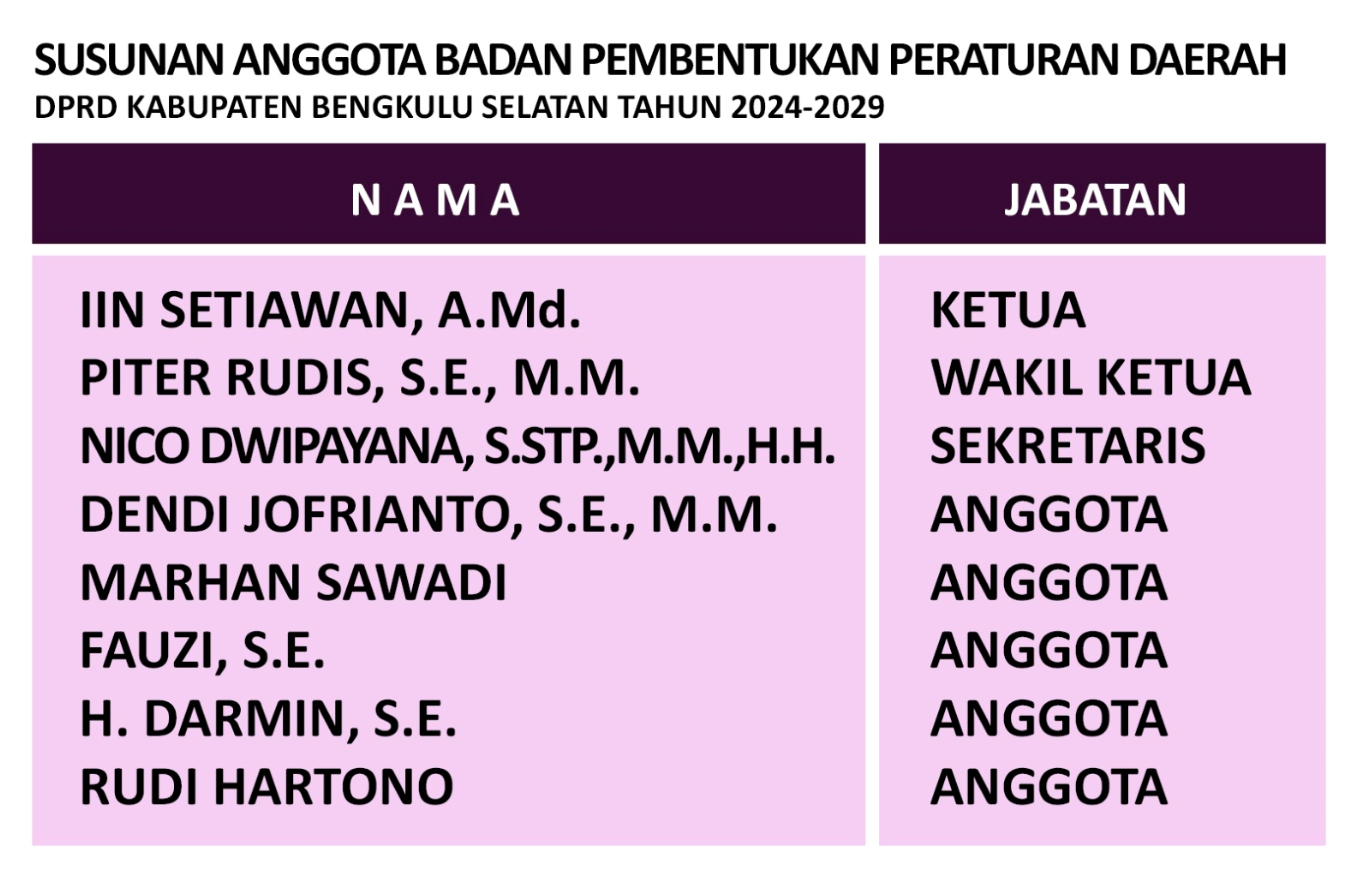 SUSUNAN ANGGOTA BADAN PEMBENTUKAN PERATURAN DAERAH
DPRD KABUPATEN BENGKULU SELATAN TAHUN 2024-2029

| N A M A | JABATAN |
|---|---|
| IIN SETIAWAN, A.Md. | KETUA |
| PITER RUDIS, S.E., M.M. | WAKIL KETUA |
| NICO DWIPAYANA, S.STP.,M.M.,H.H. | SEKRETARIS |
| DENDI JOFRIANTO, S.E., M.M. | ANGGOTA |
| MARHAN SAWADI | ANGGOTA |
| FAUZI, S.E. | ANGGOTA |
| H. DARMIN, S.E. | ANGGOTA |
| RUDI HARTONO | ANGGOTA |